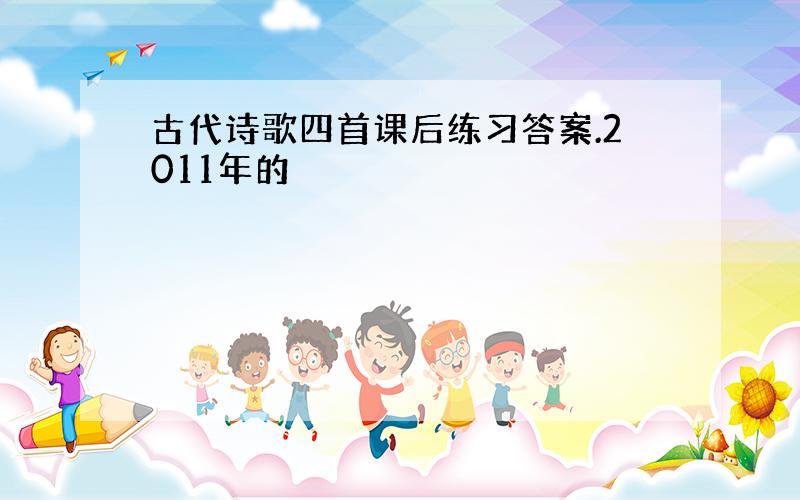 古代诗歌四首课后练习答案.2011年的